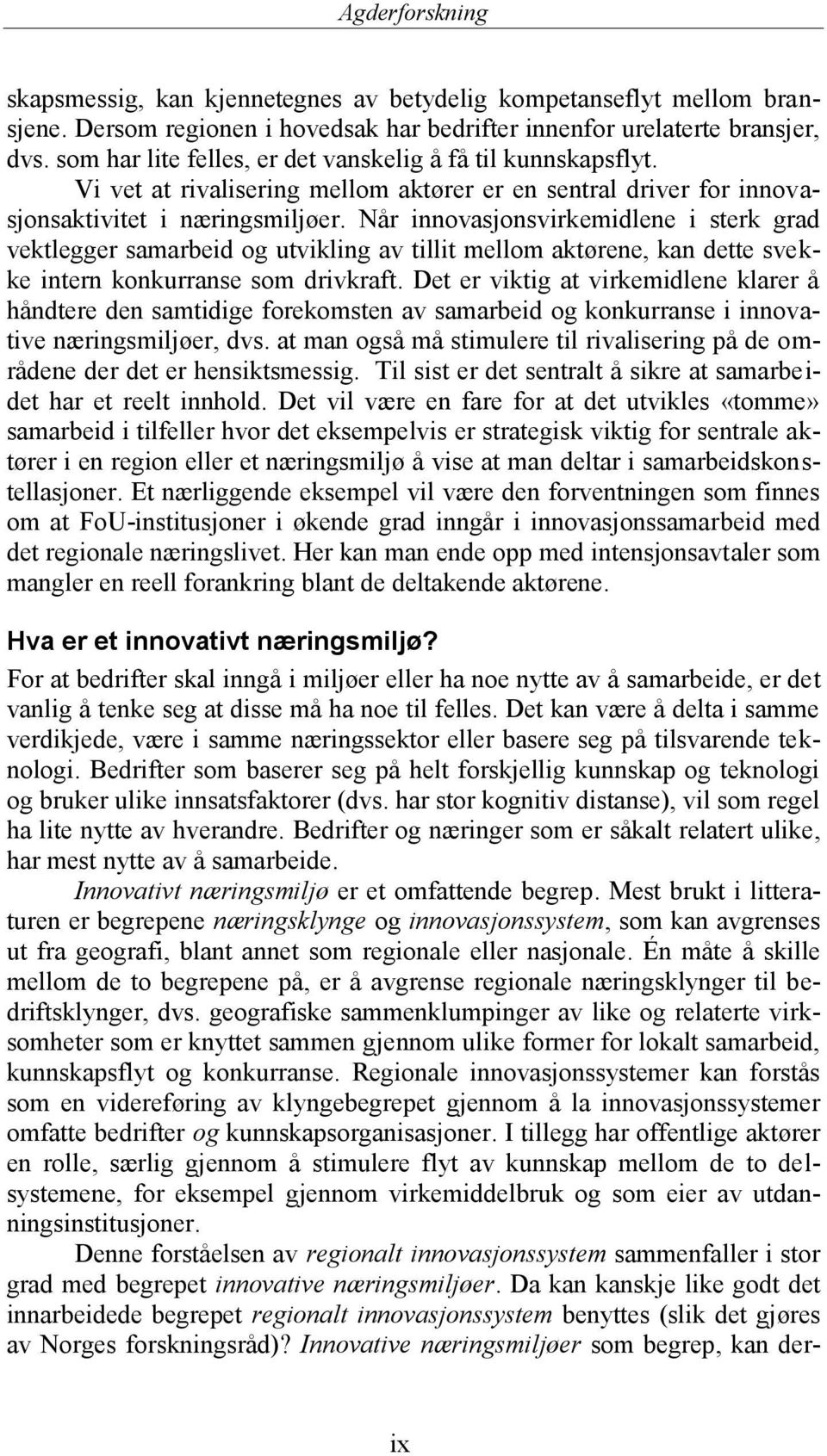 Agderforskning

skapsmessig, kan kjennetegnes av betydelig kompetanseflyt mellom bransjene. Dersom regionen i hovedsak har bedrifter innenfor urelaterte bransjer, dvs. som har lite felles, er det vanskelig å få til kunnskapsflyt.

Vi vet at rivalisering mellom aktører er en sentral driver for innovasjonsaktivitet i næringsmiljøer. Når innovasjonsvirkemidlene i sterk grad vektlegger samarbeid og utvikling av tillit mellom aktørene, kan dette svekke intern konkurranse som drivkraft. Det er viktig at virkemidlene klarer å håndtere den samtidige forekomsten av samarbeid og konkurranse i innovative næringsmiljøer, dvs. at man også må stimulere til rivalisering på de områdene der det er hensiktsmessig. Til sist er det sentralt å sikre at samarbeidet har et reelt innhold. Det vil være en fare for at det utvikles «tomme» samarbeid i tilfeller hvor det eksempelvis er strategisk viktig for sentrale aktører i en region eller et næringsmiljø å vise at man deltar i samarbeidskonstellasjoner. Et nærliggende eksempel vil være den forventningen som finnes om at FoU-institusjoner i økende grad inngår i innovasjonssamarbeid med det regionale næringslivet. Her kan man ende opp med intensjonsavtaler som mangler en reell forankring blant de deltakende aktørene.

Hva er et innovativt næringsmiljø?

For at bedrifter skal inngå i miljøer eller ha noe nytte av å samarbeide, er det vanlig å tenke seg at disse må ha noe til felles. Det kan være å delta i samme verdikjede, være i samme næringssektor eller basere seg på tilsvarende teknologi. Bedrifter som baserer seg på helt forskjellig kunnskap og teknologi og bruker ulike innsatsfaktorer (dvs. har stor kognitiv distanse), vil som regel ha lite nytte av hverandre. Bedrifter og næringer som er såkalt relatert ulike, har mest nytte av å samarbeide.

Innovativt næringsmiljø er et omfattende begrep. Mest brukt i litteraturen er begrepene næringsklynge og innovasjonssystem, som kan avgrenses ut fra geografi, blant annet som regionale eller nasjonale. Én måte å skille mellom de to begrepene på, er å avgrense regionale næringsklynger til bedriftsklynger, dvs. geografiske sammenklumpinger av like og relaterte virksomheter som er knyttet sammen gjennom ulike former for lokalt samarbeid, kunnskapsflyt og konkurranse. Regionale innovasjonssystemer kan forstås som en videreføring av klyngebegrepet gjennom å la innovasjonssystemer omfatte bedrifter og kunnskapsorganisasjoner. I tillegg har offentlige aktører en rolle, særlig gjennom å stimulere flyt av kunnskap mellom de to delsystemene, for eksempel gjennom virkemiddelbruk og som eier av utdanningsinstitusjoner.

Denne forståelsen av regionalt innovasjonssystem sammenfaller i stor grad med begrepet innovative næringsmiljøer. Da kan kanskje like godt det innarbeidede begrepet regionalt innovasjonssystem benyttes (slik det gjøres av Norges forskningsråd)? Innovative næringsmiljøer som begrep, kan der-

ix